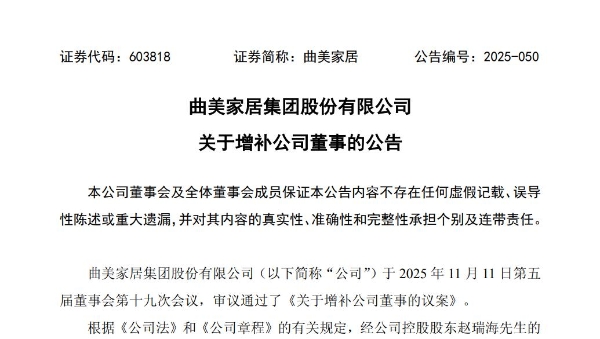 证券代码：603818　　证券简称：曲美家居　　公告编号：2025-050

曲美家居集团股份有限公司

关于增补公司董事的公告

本公司董事会及全体董事会成员保证本公告内容不存在任何虚假记载、误导性陈述或重大遗漏，并对其内容的真实性、准确性和完整性承担个别及连带责任。

曲美家居集团股份有限公司（以下简称“公司”）于 2025 年 11 月 11 日第五届董事会第十九次会议，审议通过了《关于增补公司董事的议案》。

根据《公司法》和《公司章程》的有关规定，经公司控股股东赵瑞海先生的